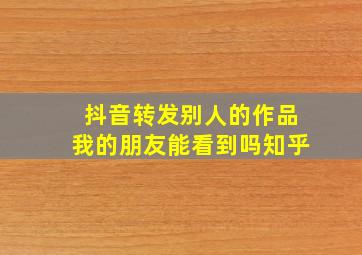 抖音转发别人的作品
我的朋友能看到吗知乎